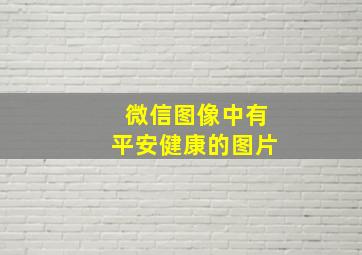 微信图像中有
平安健康的图片